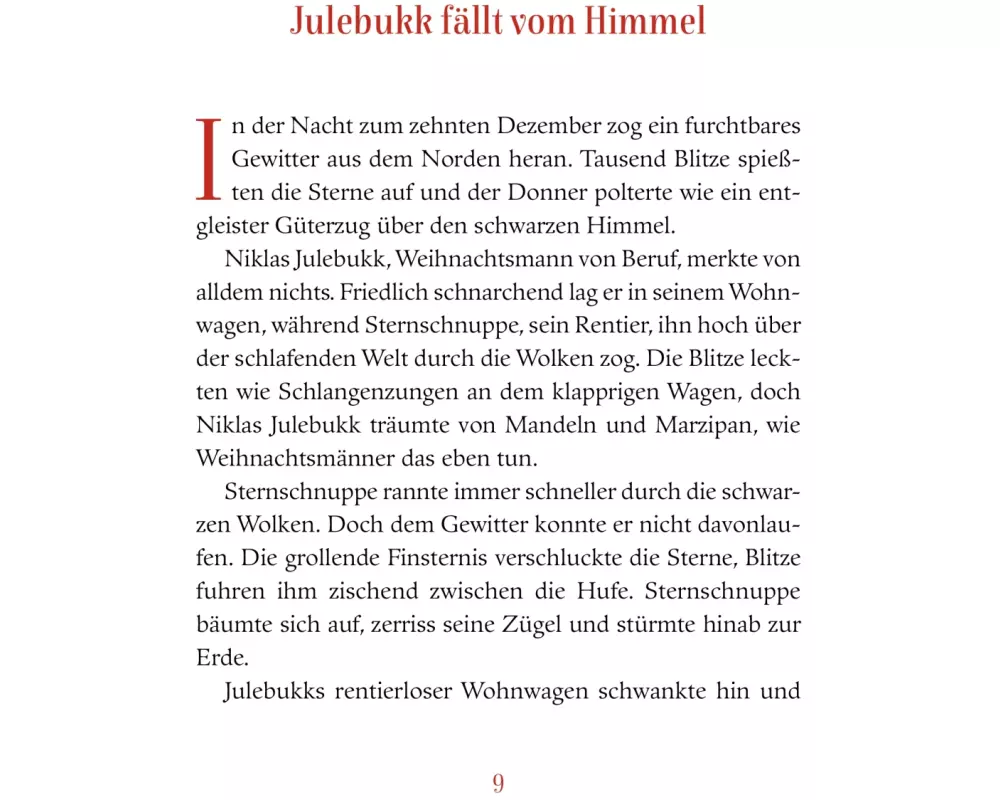 Julebukk fällt vom Himmel

In der Nacht zum zehnten Dezember zog ein furchtbares Gewitter aus dem Norden heran. Tausend Blitze spießten die Sterne auf und der Donner polterte wie ein entgleister Güterzug über den schwarzen Himmel.

Niklas Julebukk, Weihnachtsmann von Beruf, merkte von alldem nichts. Friedlich schnarchend lag er in seinem Wohnwagen, während Sternschnuppe, sein Rentier, ihn hoch über der schlafenden Welt durch die Wolken zog. Die Blitze leckten wie Schlangenzungen an dem klapprigen Wagen, doch Niklas Julebukk träumte von Mandeln und Marzipan, wie Weihnachtsmänner das eben tun.

Sternschnuppe rannte immer schneller durch die schwarzen Wolken. Doch dem Gewitter konnte er nicht davonlaufen. Die grollende Finsternis verschluckte die Sterne, Blitze fuhren ihm zischend zwischen die Hufe. Sternschnuppe bäumte sich auf, zerriss seine Zügel und stürmte hinab zur Erde.

Julebukks rentierloser Wohnwagen schwankte hin und

9